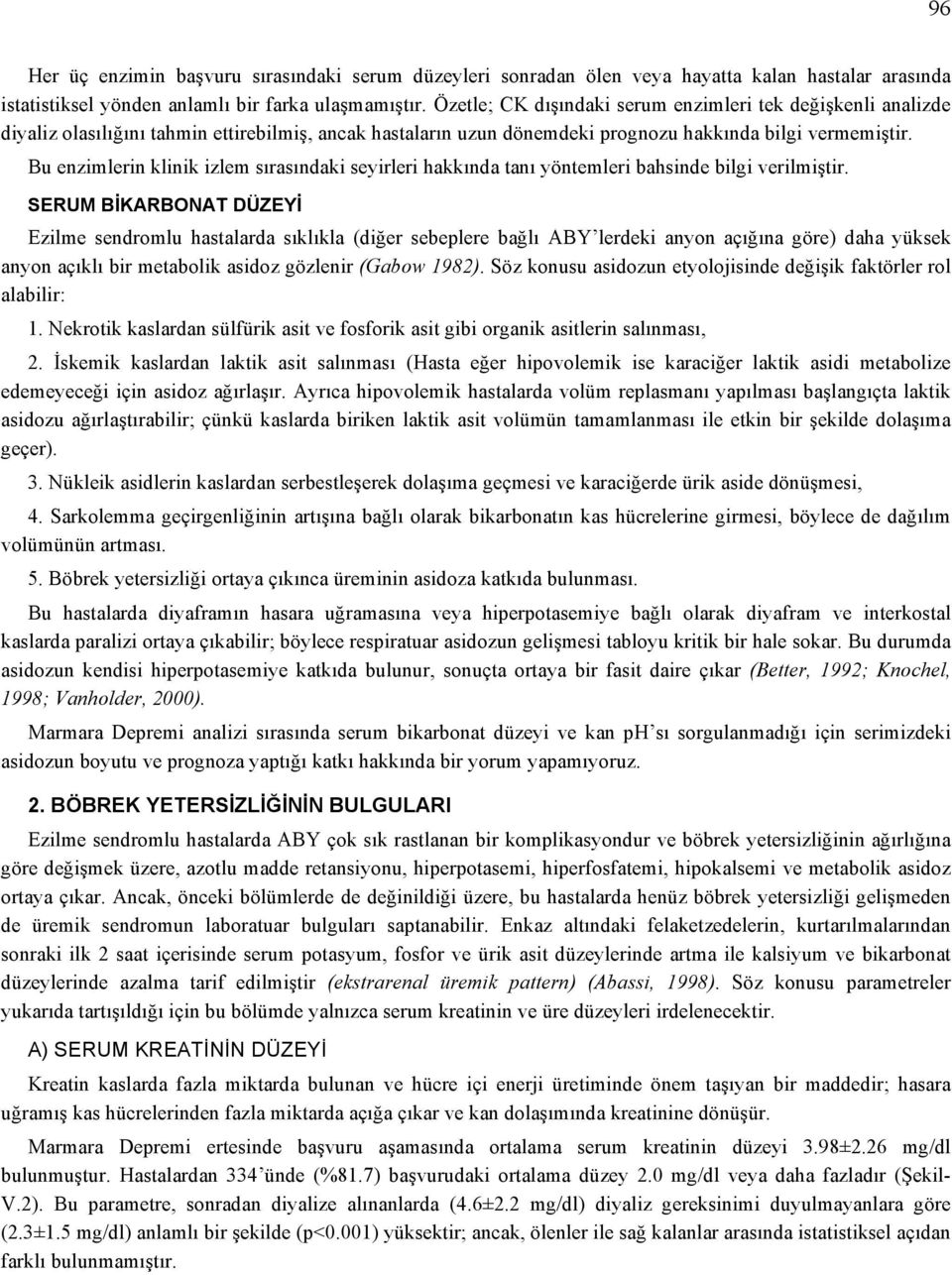 96

Her üç enzimin başvuru sırasındaki serum düzeyleri sonradan ölen veya hayatta kalan hastalar arasında istatistiksel yönden anlamlı bir farka ulaşmamıştır. Özetle; CK dışındaki serum enzimleri tek değişkenli analizde diyaliz olasılığını tahmin ettirebilmiş, ancak hastaların uzun dönemdeki prognozu hakkında bilgi vermemiştir.

Bu enzimlerin klinik izlem sırasındaki seyirleri hakkında tanı yöntemleri bahsinde bilgi verilmiştir.

SERUM BİKARBONAT DÜZEYİ

Ezilme sendromlu hastalarda sıklıkla (diğer sebeplere bağlı ABY'lerdeki anyon açığına göre) daha yüksek anyon açıklı bir metabolik asidoz gözlenir (Gabow 1982). Söz konusu asidozun etyolojisinde değişik faktörler rol alabilir:

1. Nekrotik kaslardan sülfürik asit ve fosforik asit gibi organik asitlerin salınması,

2. İskemik kaslardan laktik asit salınması (Hasta eğer hipovolemik ise karaciğer laktik asidi metabolize edemeyeceği için asidoz ağırlaşır. Ayrıca hipovolemik hastalarda volüm replasmanı yapılması başlangıçta laktik asidozu ağırlaştırabilir; çünkü kaslarda biriken laktik asit volümün tamamlanması ile etkin bir şekilde dolaşıma geçer).

3. Nükleik asidlerin kaslardan serbestleşerek dolaşıma geçmesi ve karaciğerde ürik aside dönüşmesi,

4. Sarkolemma geçirgenliğinin artışına bağlı olarak bikarbonatın kas hücrelerine girmesi, böylece de dağılım volümünün artması.

5. Böbrek yetersizliği ortaya çıkınca üreminin asidoza katkıda bulunması.

Bu hastalarda diyaframın hasara uğramasına veya hiperpotasemiye bağlı olarak diyafram ve interkostal kaslarda paralizi ortaya çıkabilir; böylece respiratuar asidozun gelişmesi tabloyu kritik bir hale sokar. Bu durumda asidozun kendisi hiperpotasemiye katkıda bulunur, sonuçta ortaya bir fasit daire çıkar (Better, 1992; Knochel, 1998; Vanholder, 2000).

Marmara Depremi analizi sırasında serum bikarbonat düzeyi ve kan pH'sı sorgulanmadığı için serimizdeki asidozun boyutu ve prognoza yaptığı katkı hakkında bir yorum yapamıyoruz.

2. BÖBREK YETERSİZLİĞİNİN BULGULARI

Ezilme sendromlu hastalarda ABY çok sık rastlanan bir komplikasyondur ve böbrek yetersizliğinin ağırlığına göre değişmek üzere, azotlu madde retansiyonu, hiperpotasemi, hiperfosfatemi, hipokalsemi ve metabolik asidoz ortaya çıkar. Ancak, önceki bölümlerde de değinildiği üzere, bu hastalarda henüz böbrek yetersizliği gelişmeden de üremik sendromun laboratuar bulguları saptanabilir. Enkaz altındaki felaketzedelerin, kurtarılmalarından sonraki ilk 2 saat içerisinde serum potasyum, fosfor ve ürik asit düzeylerinde artma ile kalsiyum ve bikarbonat düzeylerinde azalma tarif edilmiştir (ekstrarenal üremik pattern) (Abassi, 1998). Söz konusu parametreler yukarıda tartışıldığı için bu bölümde yalnızca serum kreatinin ve üre düzeyleri irdelenecektir.

A) SERUM KREATİNİN DÜZEYİ

Kreatin kaslarda fazla miktarda bulunan ve hücre içi enerji üretiminde önem taşıyan bir maddedir; hasara uğramış kas hücrelerinden fazla miktarda açığa çıkar ve kan dolaşımında kreatinine dönüşür.

Marmara Depremi ertesinde başvuru aşamasında ortalama serum kreatinin düzeyi 3.98±2.26 mg/dl bulunmuştur. Hastalardan 334'ünde (%81.7) başvurudaki ortalama düzey 2.0 mg/dl veya daha fazladır (Şekil-V.2). Bu parametre, sonradan diyalize alınanlarda (4.6±2.2 mg/dl) diyaliz gereksinimi duyulmayanlara göre (2.3±1.5 mg/dl) anlamlı bir şekilde (p<0.001) yüksektir; ancak, ölenler ile sağ kalanlar arasında istatistiksel açıdan farklı bulunmamıştır.